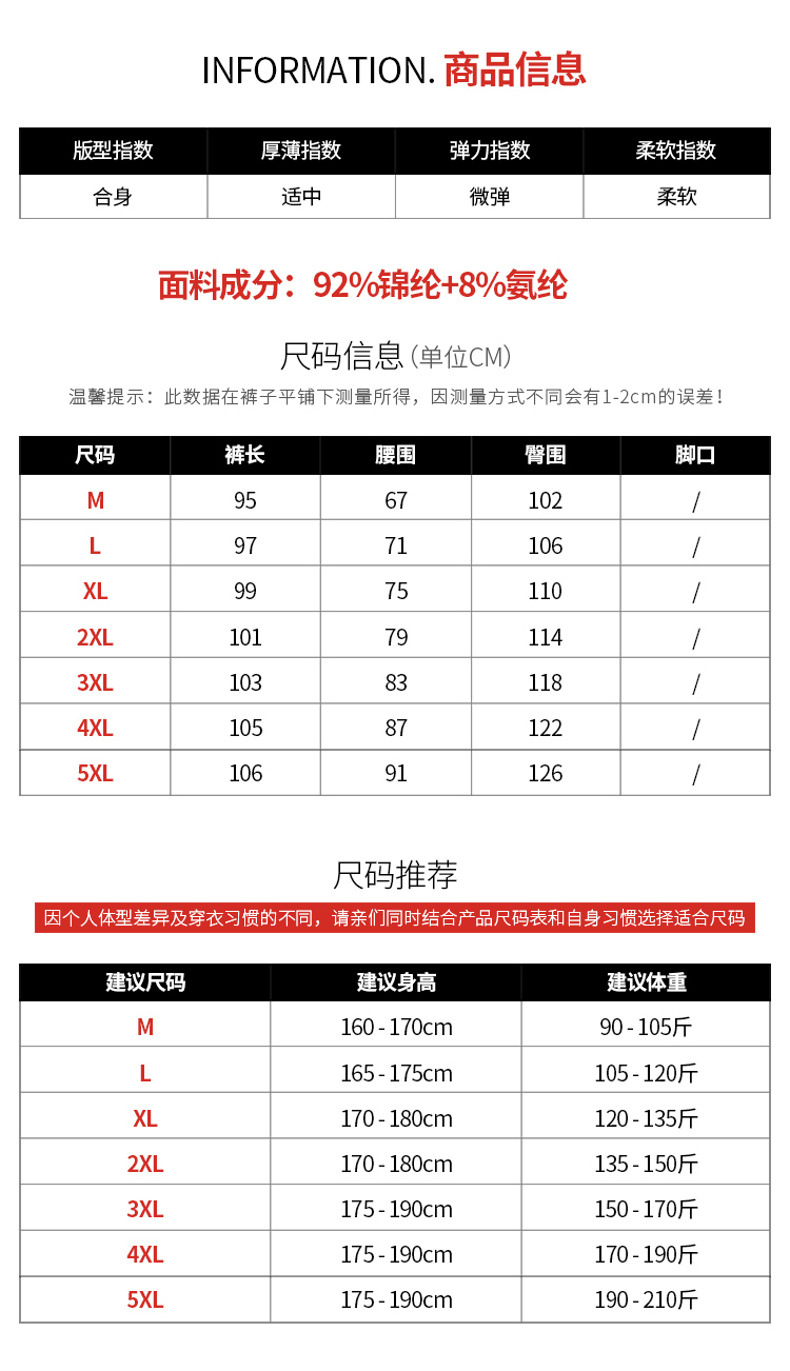 INFORMATION. 商品信息

| 版型指数 | 厚薄指数 | 弹力指数 | 柔软指数 |
|---|---|---|---|
| 合身 | 适中 | 微弹 | 柔软 |

面料成分：92%锦纶+8%氨纶

尺码信息（单位CM）

温馨提示：此数据在裤子平铺下测量所得，因测量方式不同会有1-2cm的误差！

| 尺码 | 裤长 | 腰围 | 臀围 | 脚口 |
|---|---|---|---|---|
| M | 95 | 67 | 102 | / |
| L | 97 | 71 | 106 | / |
| XL | 99 | 75 | 110 | / |
| 2XL | 101 | 79 | 114 | / |
| 3XL | 103 | 83 | 118 | / |
| 4XL | 105 | 87 | 122 | / |
| 5XL | 106 | 91 | 126 | / |

尺码推荐

因个人体型差异及穿衣习惯的不同，请亲们同时结合产品尺码表和自身习惯选择适合尺码

| 建议尺码 | 建议身高 | 建议体重 |
|---|---|---|
| M | 160 - 170cm | 90 - 105斤 |
| L | 165 - 175cm | 105 - 120斤 |
| XL | 170 - 180cm | 120 - 135斤 |
| 2XL | 170 - 180cm | 135 - 150斤 |
| 3XL | 175 - 190cm | 150 - 170斤 |
| 4XL | 175 - 190cm | 170 - 190斤 |
| 5XL | 175 - 190cm | 190 - 210斤 |